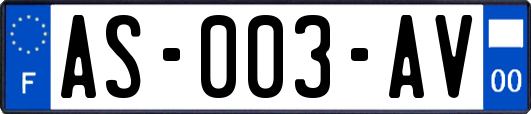 F

AS-003-AV

00